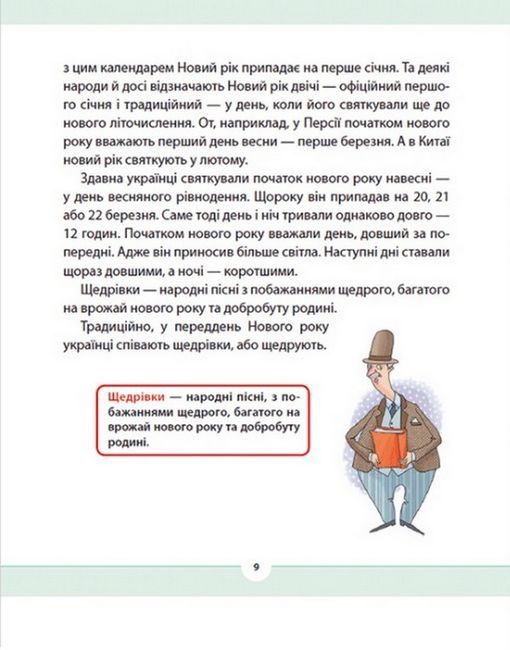 з цим календарем Новий рік припадає на перше січня. Та деякі народи й досі відзначають Новий рік двічі — офіційний першого січня і традиційний — у день, коли його святкували ще до нового літочислення. От, наприклад, у Персії початком нового року вважають перший день весни — перше березня. А в Китаї новий рік святкують у лютому.

Здавна українці святкували початок нового року навесні — у день весняного рівнодення. Щороку він припадав на 20, 21 або 22 березня. Саме тоді день і ніч тривали однаково довго — 12 годин. Початком нового року вважали день, довший за попередні. Адже він приносив більше світла. Наступні дні ставали щораз довшими, а ночі — коротшими.

Щедрівки — народні пісні з побажаннями щедрого, багатого на врожай нового року та добробуту родині.

Традиційно, у переддень Нового року українці співають щедрівки, або щедрують.

Щедрівки — народні пісні, з побажаннями щедрого, багатого на врожай нового року та добробуту родині.

9